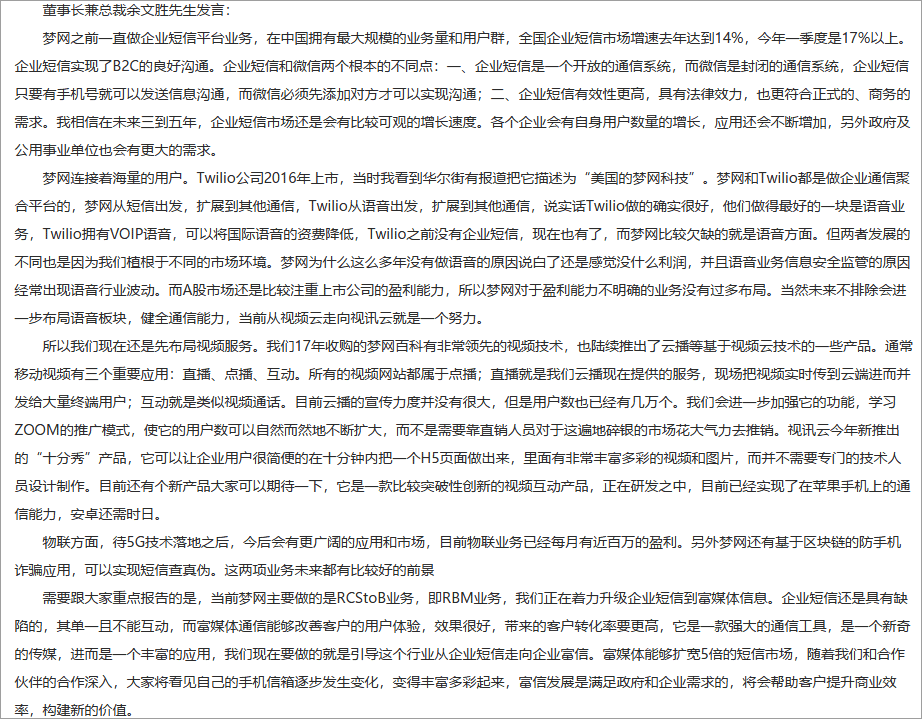 董事长兼总裁余文胜先生发言：

梦网之前一直做企业短信平台业务，在中国拥有最大规模的业务量和用户群，全国企业短信市场增速去年达到14%，今年一季度是17%以上。企业短信实现了B2C的良好沟通。企业短信和微信两个根本的不同点：一、企业短信是一个开放的通信系统，而微信是封闭的通信系统，企业短信只要有手机号就可以发送信息沟通，而微信必须先添加对方才可以实现沟通；二、企业短信有效性更高，具有法律效力，也更符合正式的、商务的需求。我相信在未来三到五年，企业短信市场还是会有比较可观的增长速度。各个企业会有自身用户数量的增长，应用还会不断增加，另外政府及公用事业单位也会有更大的需求。

梦网连接着海量的用户。Twilio公司2016年上市，当时我看到华尔街有报道把它描述为“美国的梦网科技”。梦网和Twilio都是做企业通信聚合平台的，梦网从短信出发，扩展到其他通信，Twilio从语音出发，扩展到其他通信，说实话Twilio做的确实很好，他们做得最好的一块是语音业务，Twilio拥有VOIP语音，可以将国际语音的资费降低，Twilio之前没有企业短信，现在也有了，而梦网比较欠缺的就是语音方面。但两者发展的不同也是因为我们植根于不同的市场环境。梦网为什么这么多年没有做语音的原因说白了还是感觉没什么利润，并且语音业务信息安全监管的原因经常出现语音行业波动。而A股市场还是比较注重上市公司的盈利能力，所以梦网对于盈利能力不明确的业务没有过多布局。当然未来不排除会进一步布局语音板块，健全通信能力，当前从视频云走向视讯云就是一个努力。

所以我们现在还是先布局视频服务。我们17年收购的梦网百科有非常领先的视频技术，也陆续推出了云播等基于视频云技术的一些产品。通常移动视频有三个重要应用：直播、点播、互动。所有的视频网站都属于点播；直播就是我们云播现在提供的服务，现场把视频实时传到云端进而并发给大量终端用户；互动就是类似视频通话。目前云播的宣传力度并没有很大，但是用户数也已经有几万个。我们会进一步加强它的功能，学习ZOOM的推广模式，使它的用户数可以自然而然地不断扩大，而不是需要靠直销人员对于这遍地碎银的市场花大气力去推销。视讯云今年新推出的“十分秀”产品，它可以让企业用户很简便的在十分钟内把一个H5页面做出来，里面有非常丰富多彩的视频和图片，而并不需要专门的技术人员设计制作。目前还有个新产品大家可以期待一下，它是一款比较突破性创新的视频互动产品，正在研发之中，目前已经实现了在苹果手机上的通信能力，安卓还需时日。

物联方面，待5G技术落地之后，今后会有更广阔的应用和市场，目前物联业务已经每月有近百万的盈利。另外梦网还有基于区块链的防手机诈骗应用，可以实现短信查真伪。这两项业务未来都有比较好的前景

需要跟大家重点报告的是，当前梦网主要做的是RCStoB业务，即RBM业务，我们正在着力升级企业短信到富媒体信息。企业短信还是具有缺陷的，其单一且不能互动，而富媒体通信能够改善客户的用户体验，效果很好，带来的客户转化率要更高，它是一款强大的通信工具，是一个新奇的传媒，进而是一个丰富的应用，我们现在要做的就是引导这个行业从企业短信走向企业富信。富媒体能够扩宽5倍的短信市场，随着我们和合作伙伴的合作深入，大家将看见自己的手机信箱逐步发生变化，变得丰富多彩起来，富信发展是满足政府和企业需求的，将会帮助客户提升商业效率，构建新的价值。